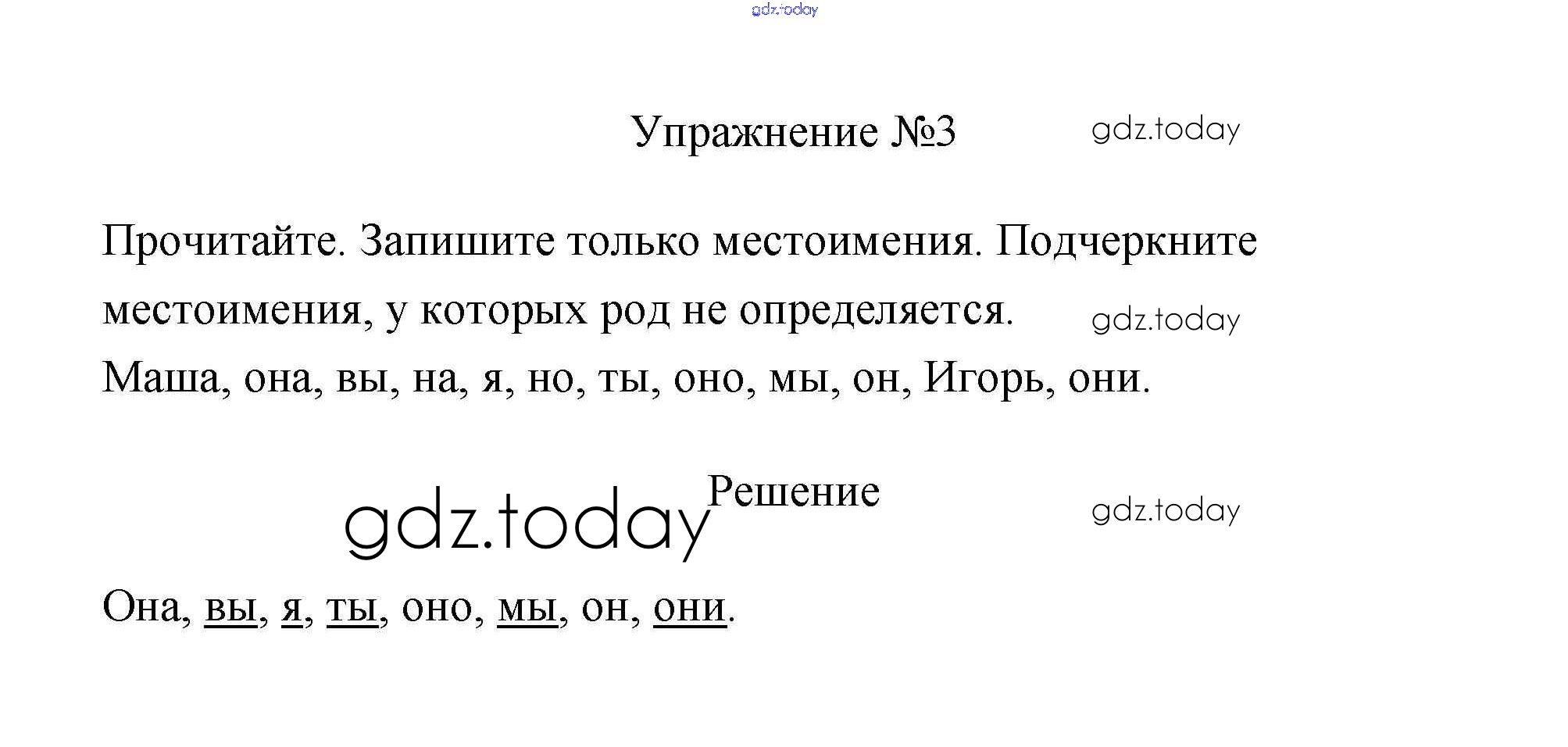 Упражнение №3

Прочитайте. Запишите только местоимения. Подчеркните местоимения, у которых род не определяется.

Маша, она, вы, на, я, но, ты, оно, мы, он, Игорь, они.

Решение

Она, вы, я, ты, оно, мы, он, они.

gdz.today